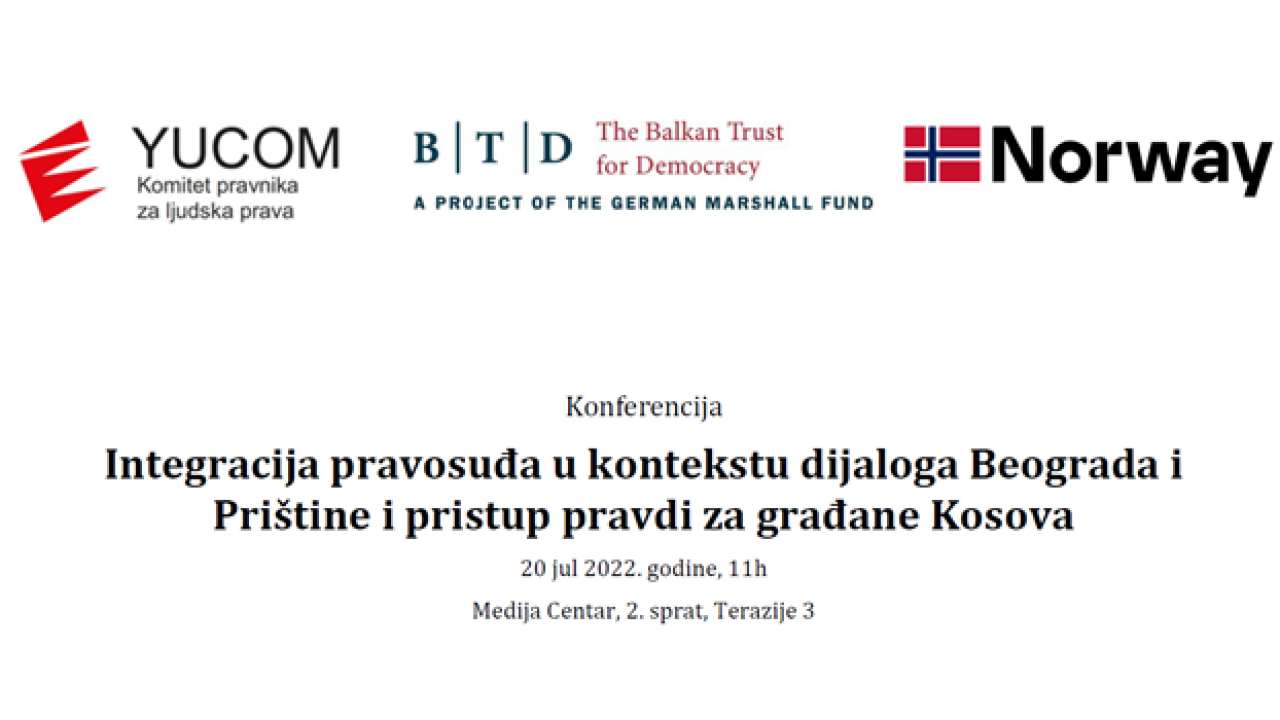 YUCOM
Komitet pravnika
za ljudska prava

B | T | D The Balkan Trust for Democracy
A PROJECT OF THE GERMAN MARSHALL FUND

Norway

Konferencija

Integracija pravosuđa u kontekstu dijaloga Beograda i Prištine i pristup pravdi za građane Kosova

20 jul 2022. godine, 11h

Medija Centar, 2. sprat, Terazije 3